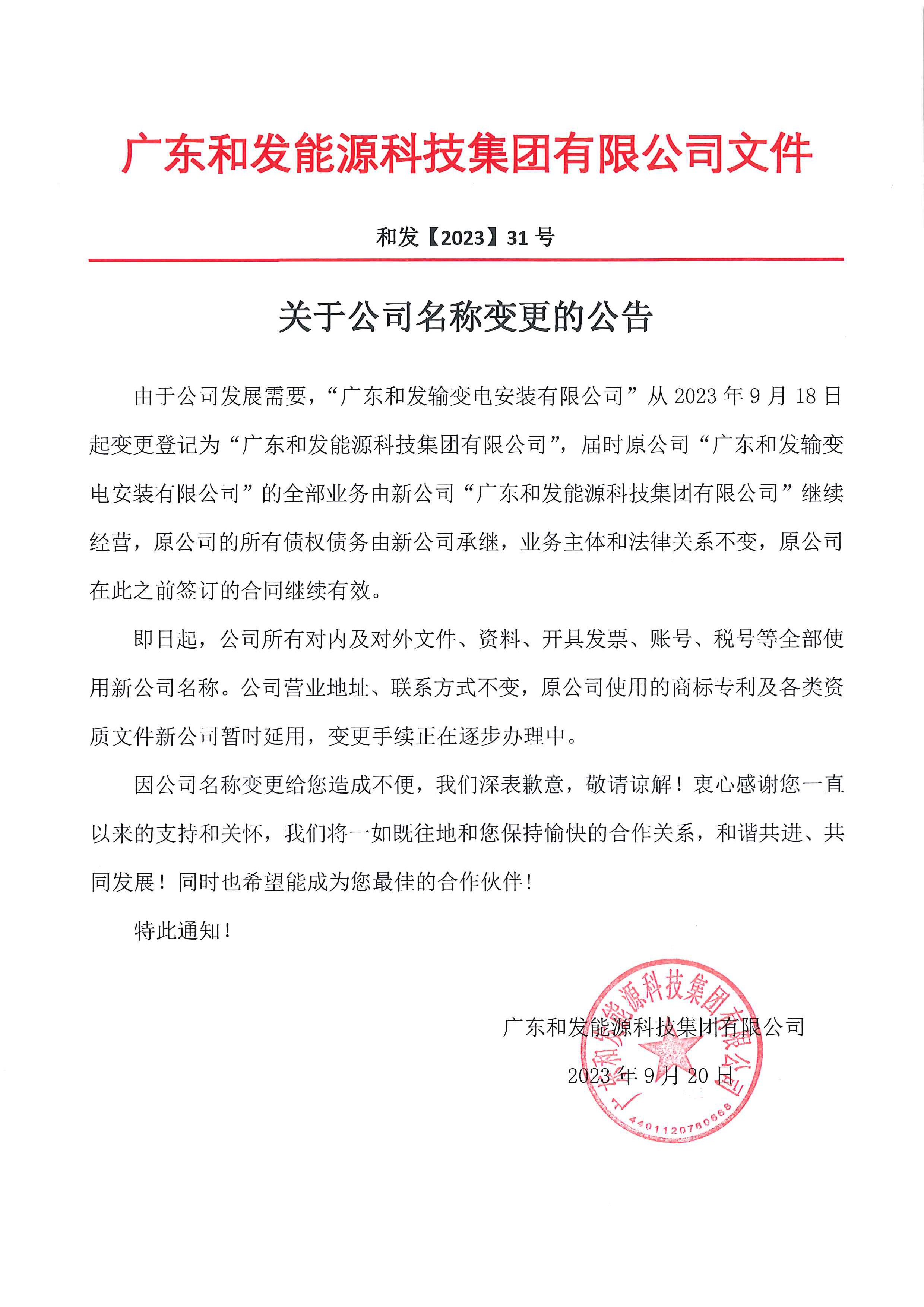 广东和发能源科技集团有限公司文件

和发【2023】31 号

关于公司名称变更的公告

由于公司发展需要，“广东和发输变电安装有限公司”从 2023 年 9 月 18 日起变更登记为“广东和发能源科技集团有限公司”，届时原公司“广东和发输变电安装有限公司”的全部业务由新公司“广东和发能源科技集团有限公司”继续经营，原公司的所有债权债务由新公司承继，业务主体和法律关系不变，原公司在此之前签订的合同继续有效。

即日起，公司所有对内及对外文件、资料、开具发票、账号、税号等全部使用新公司名称。公司营业地址、联系方式不变，原公司使用的商标专利及各类资质文件新公司暂时延用，变更手续正在逐步办理中。

因公司名称变更给您造成不便，我们深表歉意，敬请谅解！衷心感谢您一直以来的支持和关怀，我们将一如既往地和您保持愉快的合作关系，和谐共进、共同发展！同时也希望能成为您最佳的合作伙伴！

特此通知！

广东和发能源科技集团有限公司

2023 年 9 月 20 日

广东和发能源科技集团有限公司
4401120760668